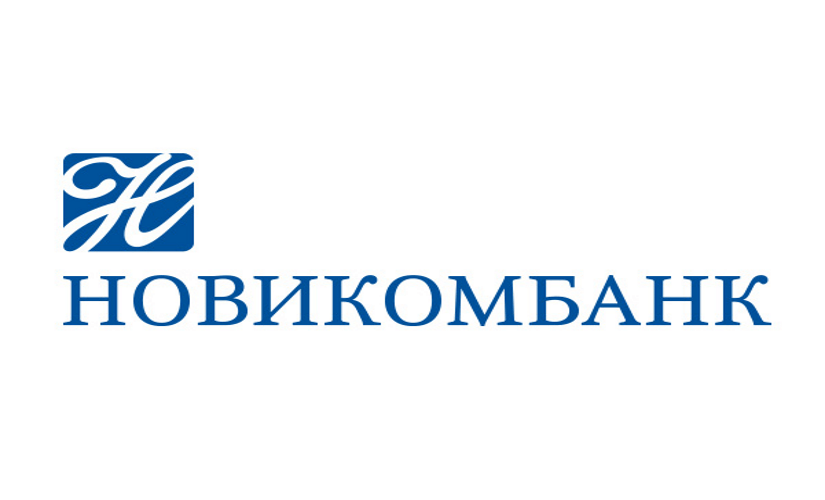 Н

НОВИКОМБАНК